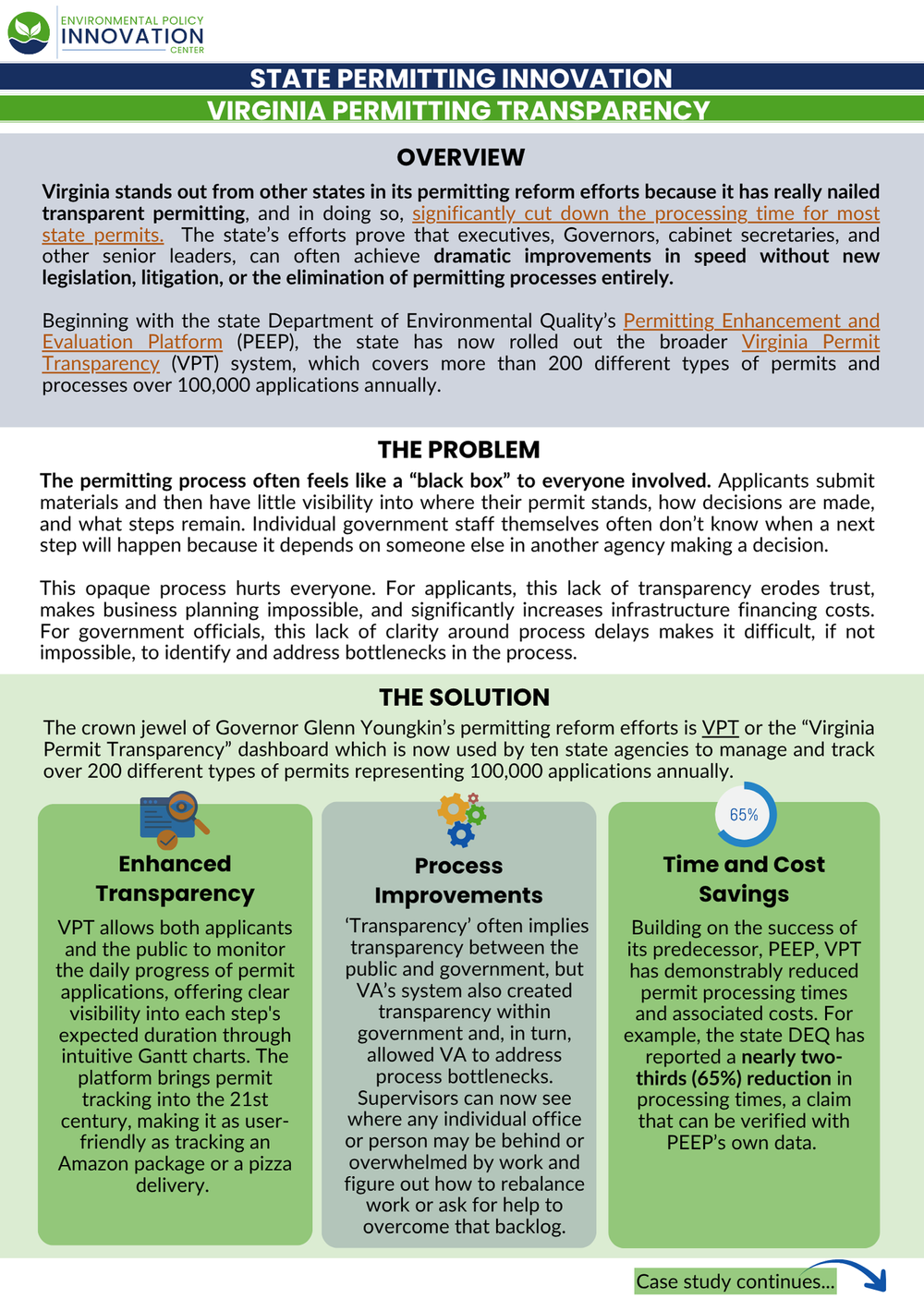 ENVIRONMENTAL POLICY
INNOVATION
CENTER

STATE PERMITTING INNOVATION

VIRGINIA PERMITTING TRANSPARENCY

OVERVIEW

Virginia stands out from other states in its permitting reform efforts because it has really nailed transparent permitting, and in doing so, significantly cut down the processing time for most state permits. The state's efforts prove that executives, Governors, cabinet secretaries, and other senior leaders, can often achieve dramatic improvements in speed without new legislation, litigation, or the elimination of permitting processes entirely.

Beginning with the state Department of Environmental Quality's Permitting Enhancement and Evaluation Platform (PEEP), the state has now rolled out the broader Virginia Permit Transparency (VPT) system, which covers more than 200 different types of permits and processes over 100,000 applications annually.

THE PROBLEM

The permitting process often feels like a "black box" to everyone involved. Applicants submit materials and then have little visibility into where their permit stands, how decisions are made, and what steps remain. Individual government staff themselves often don't know when a next step will happen because it depends on someone else in another agency making a decision.

This opaque process hurts everyone. For applicants, this lack of transparency erodes trust, makes business planning impossible, and significantly increases infrastructure financing costs. For government officials, this lack of clarity around process delays makes it difficult, if not impossible, to identify and address bottlenecks in the process.

THE SOLUTION

The crown jewel of Governor Glenn Youngkin's permitting reform efforts is VPT or the "Virginia Permit Transparency" dashboard which is now used by ten state agencies to manage and track over 200 different types of permits representing 100,000 applications annually.

Enhanced Transparency

VPT allows both applicants and the public to monitor the daily progress of permit applications, offering clear visibility into each step's expected duration through intuitive Gantt charts. The platform brings permit tracking into the 21st century, making it as user-friendly as tracking an Amazon package or a pizza delivery.

Process Improvements

'Transparency' often implies transparency between the public and government, but VA's system also created transparency within government and, in turn, allowed VA to address process bottlenecks. Supervisors can now see where any individual office or person may be behind or overwhelmed by work and figure out how to rebalance work or ask for help to overcome that backlog.

65%

Time and Cost Savings

Building on the success of its predecessor, PEEP, VPT has demonstrably reduced permit processing times and associated costs. For example, the state DEQ has reported a nearly two-thirds (65%) reduction in processing times, a claim that can be verified with PEEP's own data.

Case study continues...